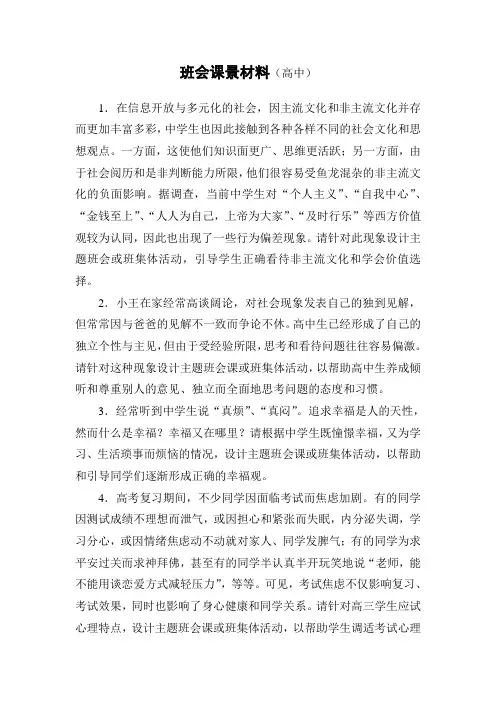 班会课景材料（高中）

1．在信息开放与多元化的社会，因主流文化和非主流文化并存而更加丰富多彩，中学生也因此接触到各种各样不同的社会文化和思想观点。一方面，这使他们知识面更广、思维更活跃；另一方面，由于社会阅历和是非判断能力所限，他们很容易受鱼龙混杂的非主流文化的负面影响。据调查，当前中学生对“个人主义”、“自我中心”、“金钱至上”、“人人为自己，上帝为大家”、“及时行乐”等西方价值观较为认同，因此也出现了一些行为偏差现象。请针对此现象设计主题班会或班集体活动，引导学生正确看待非主流文化和学会价值选择。

2．小王在家经常高谈阔论，对社会现象发表自己的独到见解，但常常因与爸爸的见解不一致而争论不休。高中生已经形成了自己的独立个性与主见，但由于受经验所限，思考和看待问题往往容易偏激。请针对这种现象设计主题班会课或班集体活动，以帮助高中生养成倾听和尊重别人的意见、独立而全面地思考问题的态度和习惯。

3．经常听到中学生说“真烦”、“真闷”。追求幸福是人的天性，然而什么是幸福？幸福又在哪里？请根据中学生既憧憬幸福，又为学习、生活琐事而烦恼的情况，设计主题班会课或班集体活动，以帮助和引导同学们逐渐形成正确的幸福观。

4．高考复习期间，不少同学因面临考试而焦虑加剧。有的同学因测试成绩不理想而泄气，或因担心和紧张而失眠，内分泌失调，学习分心，或因情绪焦虑动不动就对家人、同学发脾气；有的同学为求平安过关而求神拜佛，甚至有的同学半认真半开玩笑地说“老师，能不能用谈恋爱方式减轻压力”，等等。可见，考试焦虑不仅影响复习、考试效果，同时也影响了身心健康和同学关系。请针对高三学生应试心理特点，设计主题班会课或班集体活动，以帮助学生调适考试心理